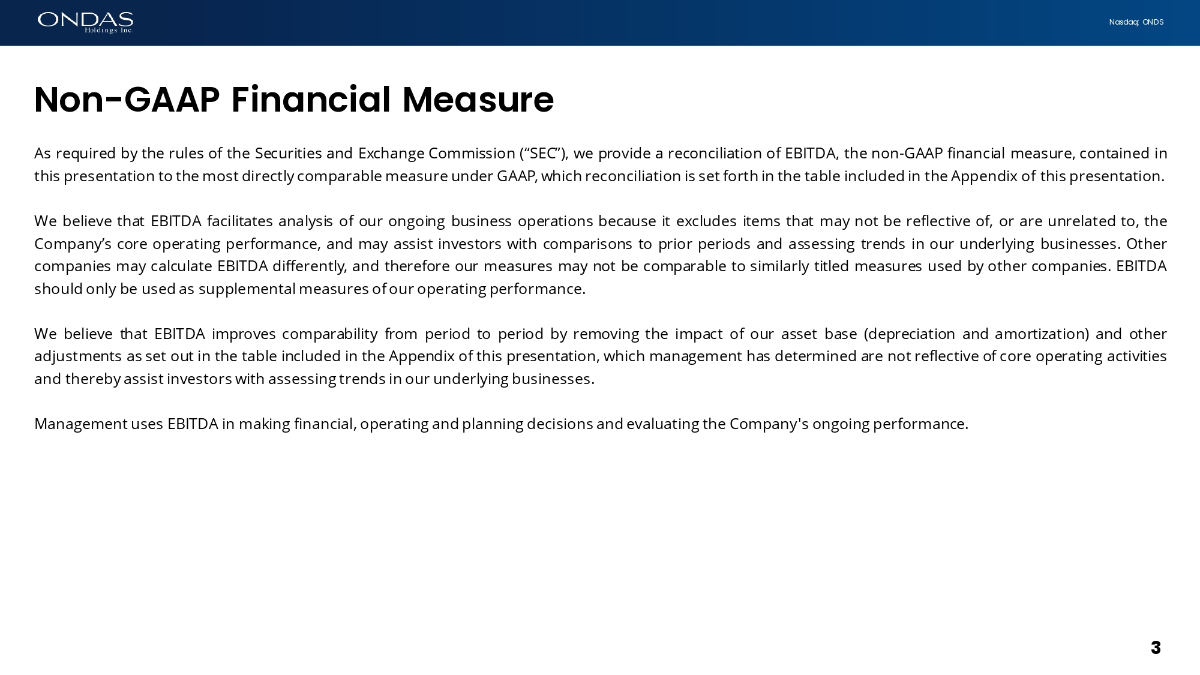 ONDAS
Holdings Inc.

Nasdaq: ONDS

Non-GAAP Financial Measure

As required by the rules of the Securities and Exchange Commission ("SEC"), we provide a reconciliation of EBITDA, the non-GAAP financial measure, contained in this presentation to the most directly comparable measure under GAAP, which reconciliation is set forth in the table included in the Appendix of this presentation.

We believe that EBITDA facilitates analysis of our ongoing business operations because it excludes items that may not be reflective of, or are unrelated to, the Company's core operating performance, and may assist investors with comparisons to prior periods and assessing trends in our underlying businesses. Other companies may calculate EBITDA differently, and therefore our measures may not be comparable to similarly titled measures used by other companies. EBITDA should only be used as supplemental measures of our operating performance.

We believe that EBITDA improves comparability from period to period by removing the impact of our asset base (depreciation and amortization) and other adjustments as set out in the table included in the Appendix of this presentation, which management has determined are not reflective of core operating activities and thereby assist investors with assessing trends in our underlying businesses.

Management uses EBITDA in making financial, operating and planning decisions and evaluating the Company's ongoing performance.

3